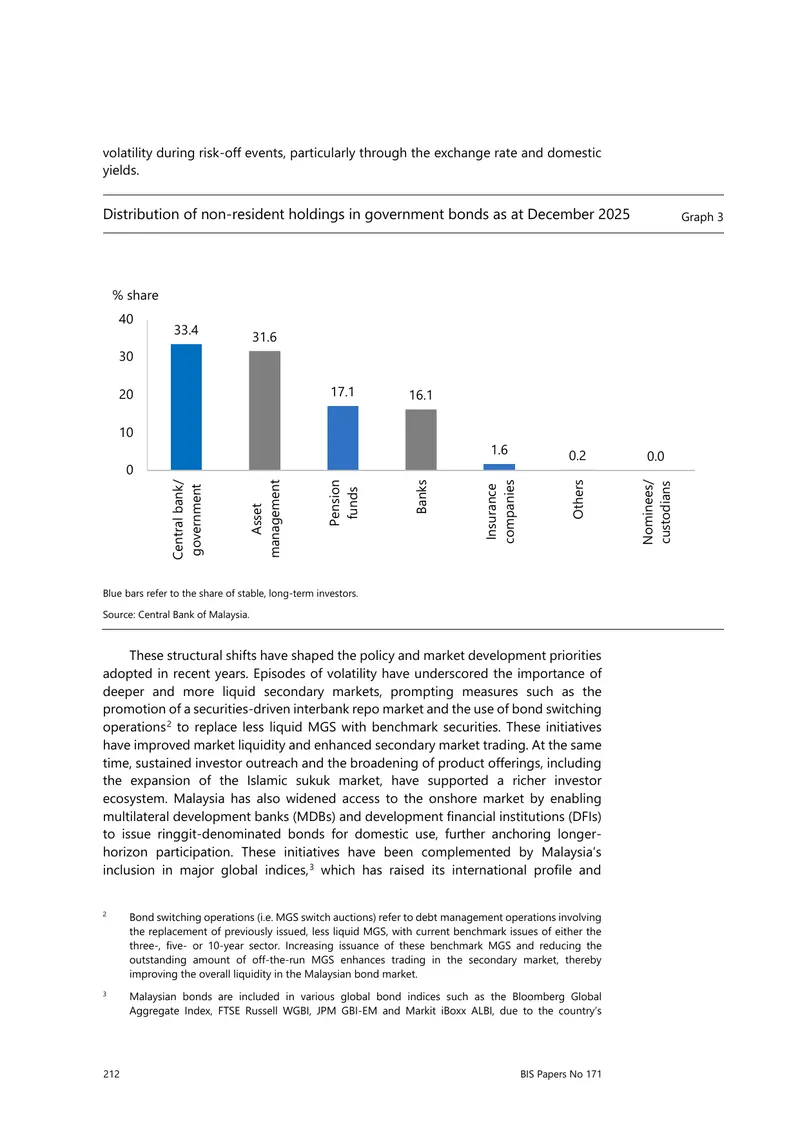 volatility during risk-off events, particularly through the exchange rate and domestic yields.

Distribution of non-resident holdings in government bonds as at December 2025

Graph 3

% share

40

30

20

10

0

33.4

31.6

17.1

16.1

1.6

0.2

0.0

Central bank/ government

Asset management

Pension funds

Banks

Insurance companies

Others

Nominees/ custodians

Blue bars refer to the share of stable, long-term investors.

Source: Central Bank of Malaysia.

These structural shifts have shaped the policy and market development priorities adopted in recent years. Episodes of volatility have underscored the importance of deeper and more liquid secondary markets, prompting measures such as the promotion of a securities-driven interbank repo market and the use of bond switching operations$^{2}$ to replace less liquid MGS with benchmark securities. These initiatives have improved market liquidity and enhanced secondary market trading. At the same time, sustained investor outreach and the broadening of product offerings, including the expansion of the Islamic sukuk market, have supported a richer investor ecosystem. Malaysia has also widened access to the onshore market by enabling multilateral development banks (MDBs) and development financial institutions (DFIs) to issue ringgit-denominated bonds for domestic use, further anchoring longer-horizon participation. These initiatives have been complemented by Malaysia's inclusion in major global indices,$^{3}$ which has raised its international profile and

$^{2}$ Bond switching operations (i.e. MGS switch auctions) refer to debt management operations involving the replacement of previously issued, less liquid MGS, with current benchmark issues of either the three-, five- or 10-year sector. Increasing issuance of these benchmark MGS and reducing the outstanding amount of off-the-run MGS enhances trading in the secondary market, thereby improving the overall liquidity in the Malaysian bond market.

$^{3}$ Malaysian bonds are included in various global bond indices such as the Bloomberg Global Aggregate Index, FTSE Russell WGBI, JPM GBI-EM and Markit iBoxx ALBI, due to the country's

212

BIS Papers No 171